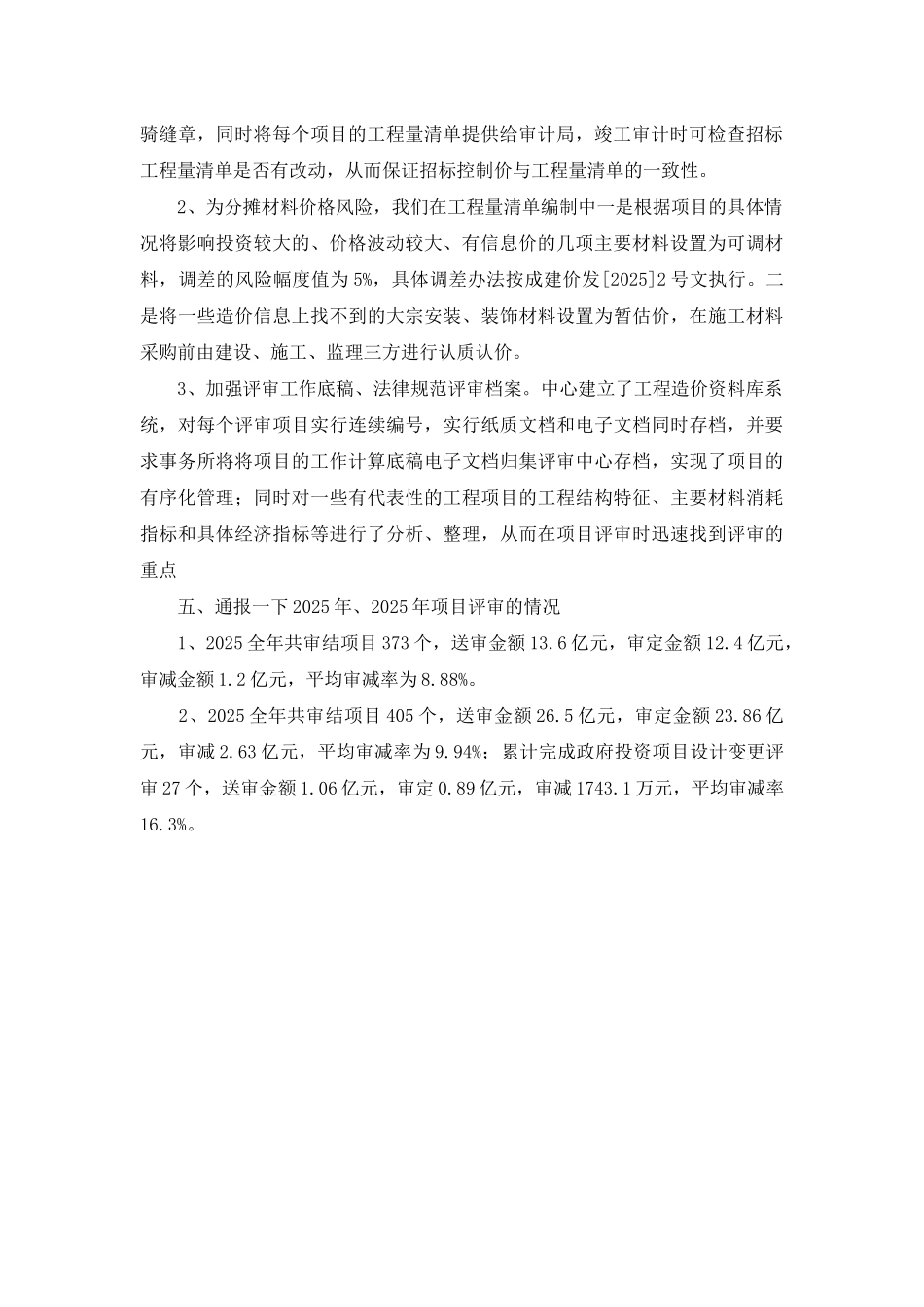 骑缝章，同时将每个项目的工程量清单提供给审计局，竣工审计时可检查招标工程量清单是否有改动，从而保证招标控制价与工程量清单的一致性。

2、为分摊材料价格风险，我们在工程量清单编制中一是根据项目的具体情况将影响投资较大的、价格波动较大、有信息价的几项主要材料设置为可调材料，调差的风险幅度值为5%，具体调差办法按成建价发[2025]2号文执行。二是将一些造价信息上找不到的大宗安装、装饰材料设置为暂估价，在施工材料采购前由建设、施工、监理三方进行认质认价。

3、加强评审工作底稿、法律规范评审档案。中心建立了工程造价资料库系统，对每个评审项目实行连续编号，实行纸质文档和电子文档同时存档，并要求事务所将将项目的工作计算底稿电子文档归集评审中心存档，实现了项目的有序化管理；同时对一些有代表性的工程项目的工程结构特征、主要材料消耗指标和具体经济指标等进行了分析、整理，从而在项目评审时迅速找到评审的重点

五、通报一下2025年、2025年项目评审的情况

1、2025全年共审结项目373个，送审金额13.6亿元，审定金额12.4亿元，审减金额1.2亿元，平均审减率为8.88%。

2、2025全年共审结项目405个，送审金额26.5亿元，审定金额23.86亿元，审减2.63亿元，平均审减率为9.94%；累计完成政府投资项目设计变更评审27个，送审金额1.06亿元，审定0.89亿元，审减1743.1万元，平均审减率16.3%。